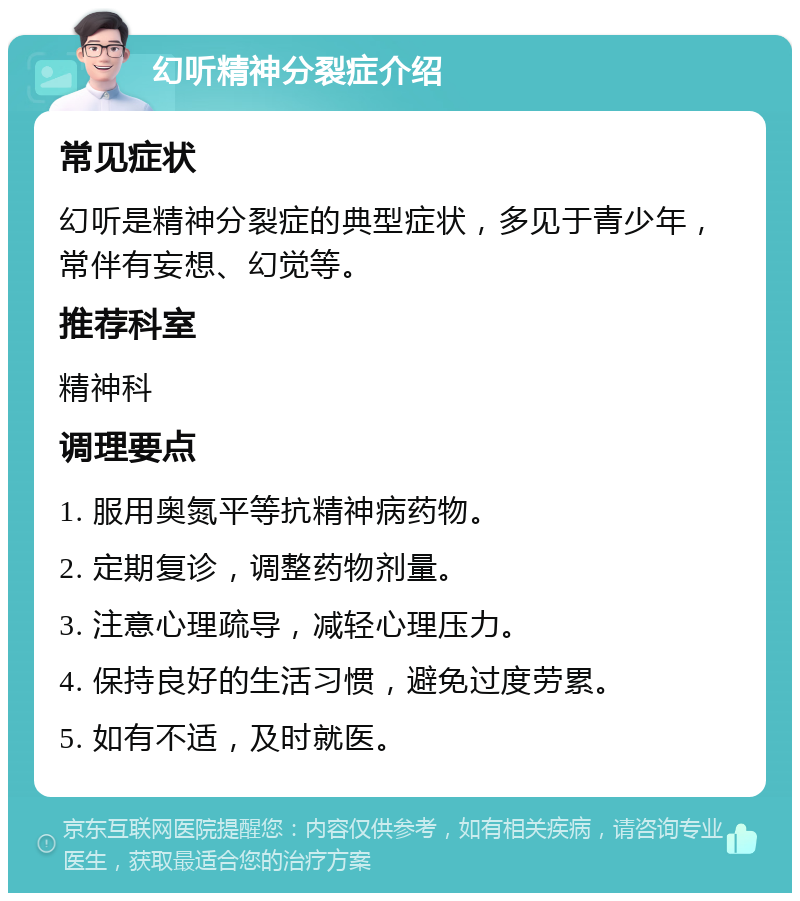 幻听精神分裂症介绍

常见症状

幻听是精神分裂症的典型症状，多见于青少年，常伴有妄想、幻觉等。

推荐科室

精神科

调理要点

1. 服用奥氮平等抗精神病药物。

2. 定期复诊，调整药物剂量。

3. 注意心理疏导，减轻心理压力。

4. 保持良好的生活习惯，避免过度劳累。

5. 如有不适，及时就医。

京东互联网医院提醒您：内容仅供参考，如有相关疾病，请咨询专业医生，获取最适合您的治疗方案